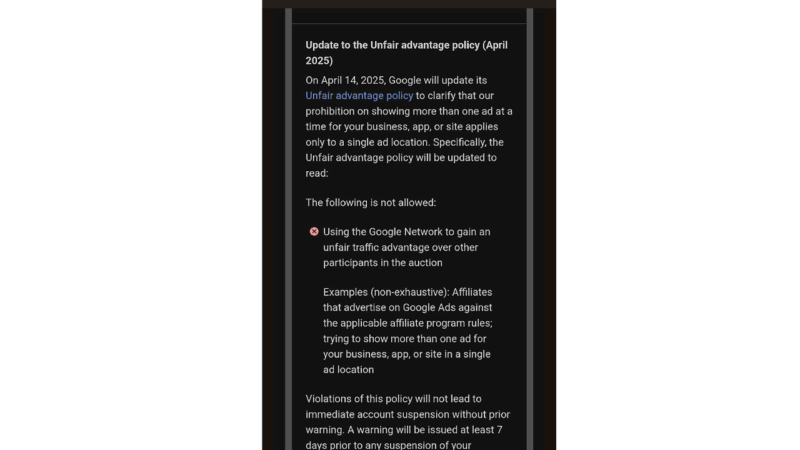 Update to the Unfair advantage policy (April 2025)

On April 14, 2025, Google will update its Unfair advantage policy to clarify that our prohibition on showing more than one ad at a time for your business, app, or site applies only to a single ad location. Specifically, the Unfair advantage policy will be updated to read:

The following is not allowed:

Using the Google Network to gain an unfair traffic advantage over other participants in the auction

Examples (non-exhaustive): Affiliates that advertise on Google Ads against the applicable affiliate program rules; trying to show more than one ad for your business, app, or site in a single ad location

Violations of this policy will not lead to immediate account suspension without prior warning. A warning will be issued at least 7 days prior to any suspension of your